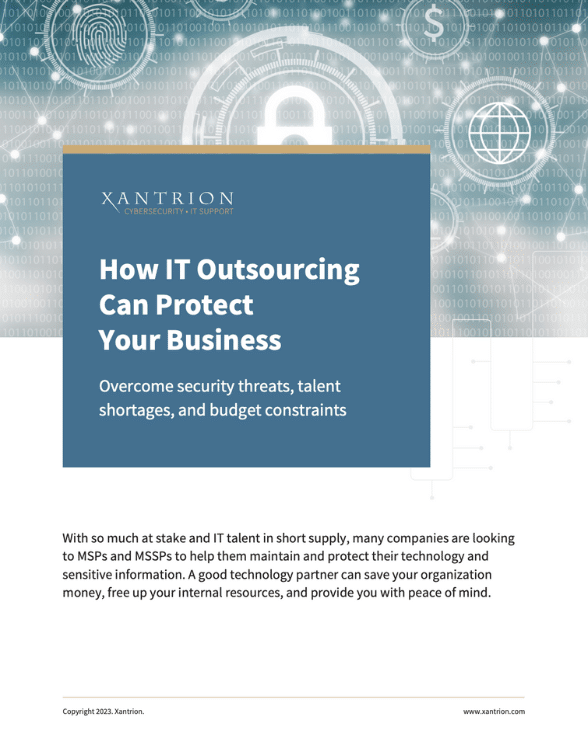 XANTRION
CYBERSECURITY • IT SUPPORT

How IT Outsourcing Can Protect Your Business

Overcome security threats, talent shortages, and budget constraints

With so much at stake and IT talent in short supply, many companies are looking to MSPs and MSSPs to help them maintain and protect their technology and sensitive information. A good technology partner can save your organization money, free up your internal resources, and provide you with peace of mind.

Copyright 2023. Xantrion.

www.xantrion.com